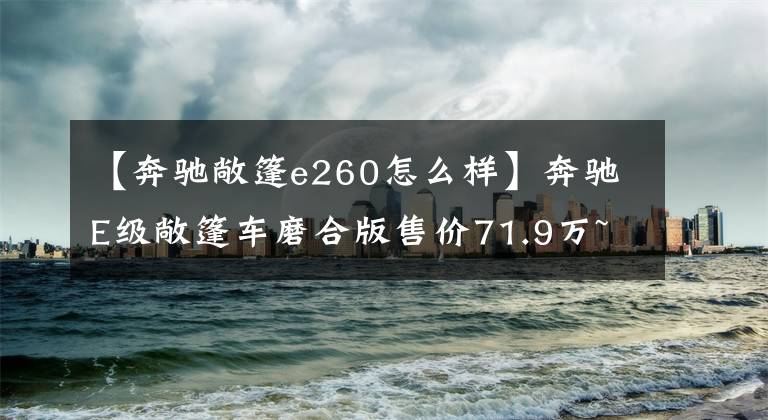 【奔驰敞篷e260怎么样】奔驰E级敞篷车磨合版售价71.9万~